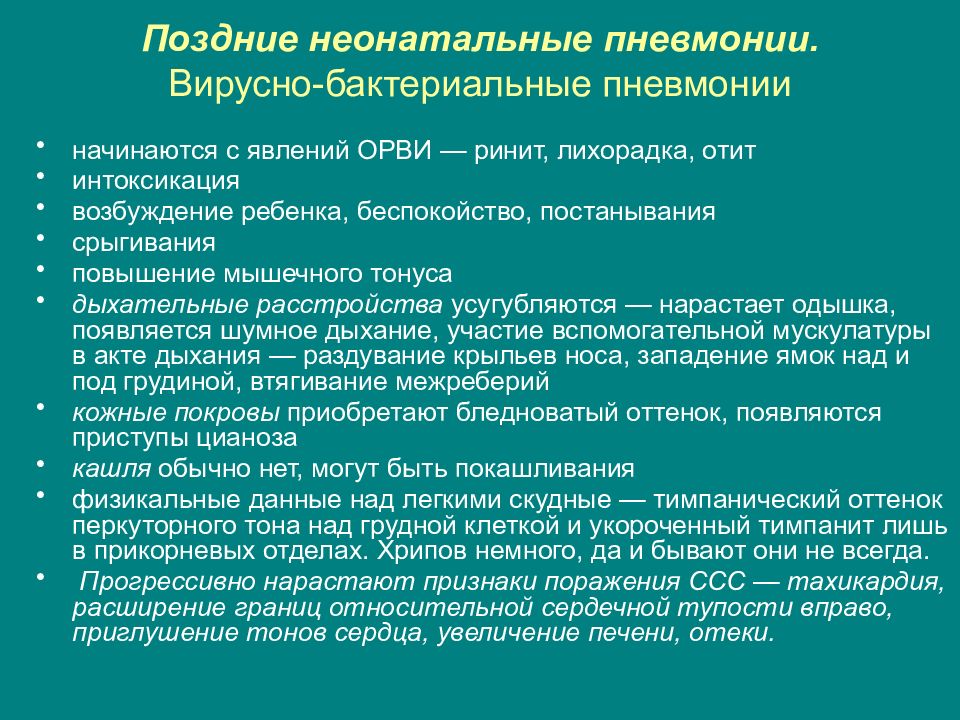 Поздние неонатальные пневмонии.
Вирусно-бактериальные пневмонии

• начинаются с явлений ОРВИ — ринит, лихорадка, отит
• интоксикация
• возбуждение ребенка, беспокойство, постанывания
• срыгивания
• повышение мышечного тонуса
• дыхательные расстройства усугубляются — нарастает одышка, появляется шумное дыхание, участие вспомогательной мускулатуры в акте дыхания — раздувание крыльев носа, западение ямок над и под грудиной, втягивание межреберий
• кожные покровы приобретают бледноватый оттенок, появляются приступы цианоза
• кашля обычно нет, могут быть покашливания
• физикальные данные над легкими скудные — тимпанический оттенок перкуторного тона над грудной клеткой и укороченный тимпанит лишь в прикорневых отделах. Хрипов немного, да и бывают они не всегда.
• Прогрессивно нарастают признаки поражения ССС — тахикардия, расширение границ относительной сердечной тупости вправо, приглушение тонов сердца, увеличение печени, отеки.